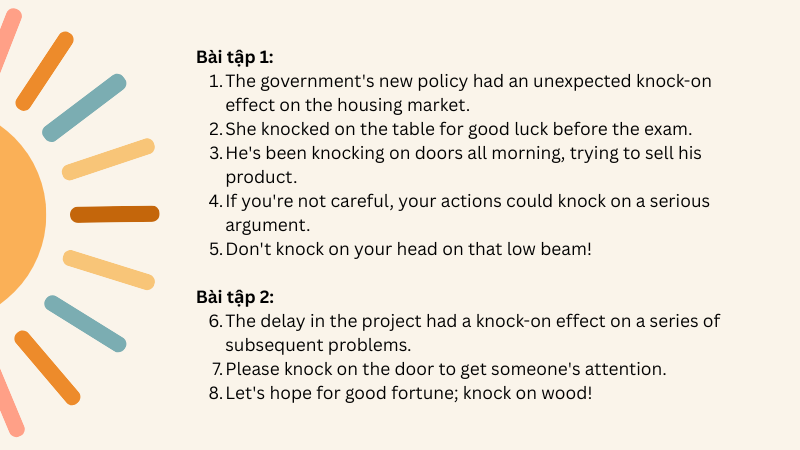 Bài tập 1:

1. The government's new policy had an unexpected knock-on effect on the housing market.
2. She knocked on the table for good luck before the exam.
3. He's been knocking on doors all morning, trying to sell his product.
4. If you're not careful, your actions could knock on a serious argument.
5. Don't knock on your head on that low beam!

Bài tập 2:

6. The delay in the project had a knock-on effect on a series of subsequent problems.
7. Please knock on the door to get someone's attention.
8. Let's hope for good fortune; knock on wood!